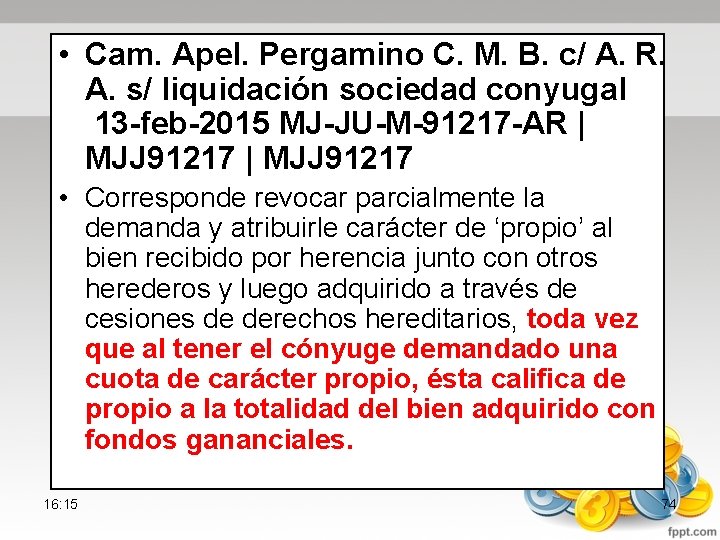 • Cam. Apel. Pergamino C. M. B. c/ A. R. A. s/ liquidación sociedad conyugal 13-feb-2015 MJ-JU-M-91217-AR | MJJ91217 | MJJ91217

• Corresponde revocar parcialmente la demanda y atribuirle carácter de ‘propio’ al bien recibido por herencia junto con otros herederos y luego adquirido a través de cesiones de derechos hereditarios, toda vez que al tener el cónyuge demandado una cuota de carácter propio, ésta califica de propio a la totalidad del bien adquirido con fondos gananciales.

16:15

74

fppt.com